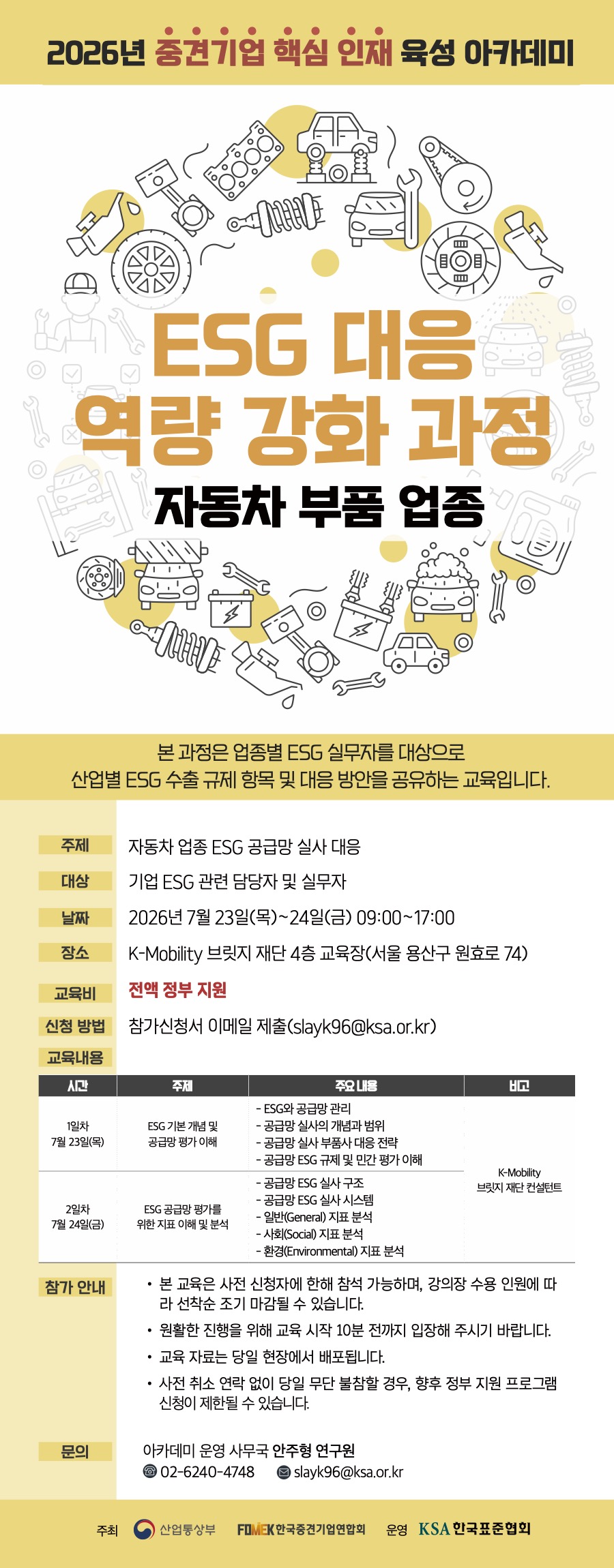 2026년 중견기업 핵심 인재 육성 아카데미

ESG 대응
역량 강화 과정

자동차 부품 업종

본 과정은 업종별 ESG 실무자를 대상으로
산업별 ESG 수출 규제 항목 및 대응 방안을 공유하는 교육입니다.

주제
자동차 업종 ESG 공급망 실사 대응

대상
기업 ESG 관련 담당자 및 실무자

날짜
2026년 7월 23일(목)~24일(금) 09:00~17:00

장소
K-Mobility 브릿지 재단 4층 교육장(서울 용산구 원효로 74)

교육비
전액 정부 지원

신청 방법
참가신청서 이메일 제출(slayk96@ksa.or.kr)

교육내용

| 시간 | 주제 | 주요 내용 | 비고 |
|---|---|---|---|
| 1일차 7월 23일(목) | ESG 기본 개념 및 공급망 평가 이해 | - ESG와 공급망 관리 - 공급망 실사의 개념과 범위 - 공급망 실사 부품사 대응 전략 - 공급망 ESG 규제 및 민간 평가 이해 | K-Mobility 브릿지 재단 컨설턴트 |
| 2일차 7월 24일(금) | ESG 공급망 평가를 위한 지표 이해 및 분석 | - 공급망 ESG 실사 구조 - 공급망 ESG 실사 시스템 - 일반(General) 지표 분석 - 사회(Social) 지표 분석 - 환경(Environmental) 지표 분석 | |

참가 안내
• 본 교육은 사전 신청자에 한해 참석 가능하며, 강의장 수용 인원에 따라 선착순 조기 마감될 수 있습니다.
• 원활한 진행을 위해 교육 시작 10분 전까지 입장해 주시기 바랍니다.
• 교육 자료는 당일 현장에서 배포됩니다.
• 사전 취소 연락 없이 당일 무단 불참할 경우, 향후 정부 지원 프로그램 신청이 제한될 수 있습니다.

문의
아카데미 운영 사무국 안주형 연구원
02-6240-4748 slayk96@ksa.or.kr

주최 산업통상부 FOMEK 한국중견기업연합회 운영 KSA 한국표준협회